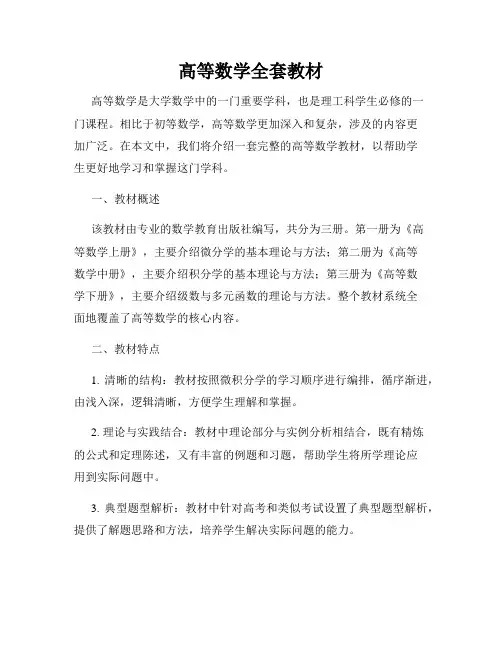 高等数学全套教材

高等数学是大学数学中的一门重要学科，也是理工科学生必修的一门课程。相比于初等数学，高等数学更加深入和复杂，涉及的内容更加广泛。在本文中，我们将介绍一套完整的高等数学教材，以帮助学生更好地学习和掌握这门学科。

一、教材概述

该教材由专业的数学教育出版社编写，共分为三册。第一册为《高等数学上册》，主要介绍微分学的基本理论与方法；第二册为《高等数学中册》，主要介绍积分学的基本理论与方法；第三册为《高等数学下册》，主要介绍级数与多元函数的理论与方法。整个教材系统全面地覆盖了高等数学的核心内容。

二、教材特点

1. 清晰的结构：教材按照微积分学的学习顺序进行编排，循序渐进，由浅入深，逻辑清晰，方便学生理解和掌握。

2. 理论与实践结合：教材中理论部分与实例分析相结合，既有精炼的公式和定理陈述，又有丰富的例题和习题，帮助学生将所学理论应用到实际问题中。

3. 典型题型解析：教材中针对高考和类似考试设置了典型题型解析，提供了解题思路和方法，培养学生解决实际问题的能力。